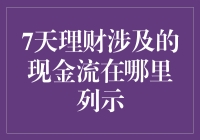 7天理财涉及的现金流在哪里列示